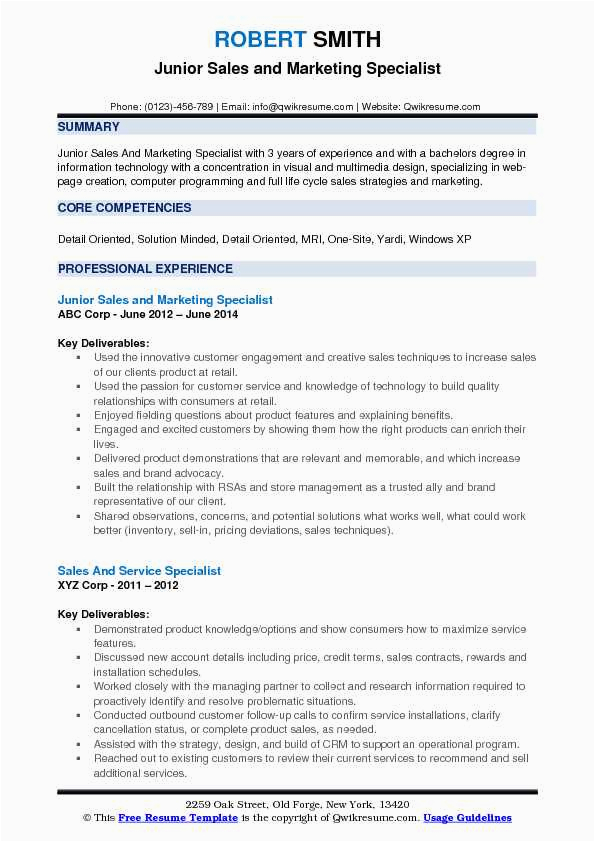 ROBERT SMITH
Junior Sales and Marketing Specialist

Phone: (0123)-456-789 | Email: info@qwikresume.com | Website: Qwikresume.com

SUMMARY

Junior Sales And Marketing Specialist with 3 years of experience and with a bachelors degree in information technology with a concentration in visual and multimedia design, specializing in web-page creation, computer programming and full life cycle sales strategies and marketing.

CORE COMPETENCIES

Detail Oriented, Solution Minded, Detail Oriented, MRI, One-Site, Yardi, Windows XP

PROFESSIONAL EXPERIENCE

Junior Sales and Marketing Specialist
ABC Corp - June 2012 – June 2014

Key Deliverables:
▪ Used the innovative customer engagement and creative sales techniques to increase sales of our clients product at retail.
▪ Used the passion for customer service and knowledge of technology to build quality relationships with consumers at retail.
▪ Enjoyed fielding questions about product features and explaining benefits.
▪ Engaged and excited customers by showing them how the right products can enrich their lives.
▪ Delivered product demonstrations that are relevant and memorable, and which increase sales and brand advocacy.
▪ Built the relationship with RSAs and store management as a trusted ally and brand representative of our client.
▪ Shared observations, concerns, and potential solutions what works well, what could work better (inventory, sell-in, pricing deviations, sales techniques).

Sales And Service Specialist
XYZ Corp - 2011 – 2012

Key Deliverables:
▪ Demonstrated product knowledge/options and show consumers how to maximize service features.
▪ Discussed new account details including price, credit terms, sales contracts, rewards and installation schedules.
▪ Worked closely with the managing partner to collect and research information required to proactively identify and resolve problematic situations.
▪ Conducted outbound customer follow-up calls to confirm service installations, clarify cancellation status, or complete product sales, as needed.
▪ Assisted with the strategy, design, and build of CRM to support an operational program.
▪ Reached out to existing customers to review their current services to recommend and sell additional services.

2259 Oak Street, Old Forge, New York, 13420
© This Free Resume Template is the copyright of Qwikresume.com. Usage Guidelines